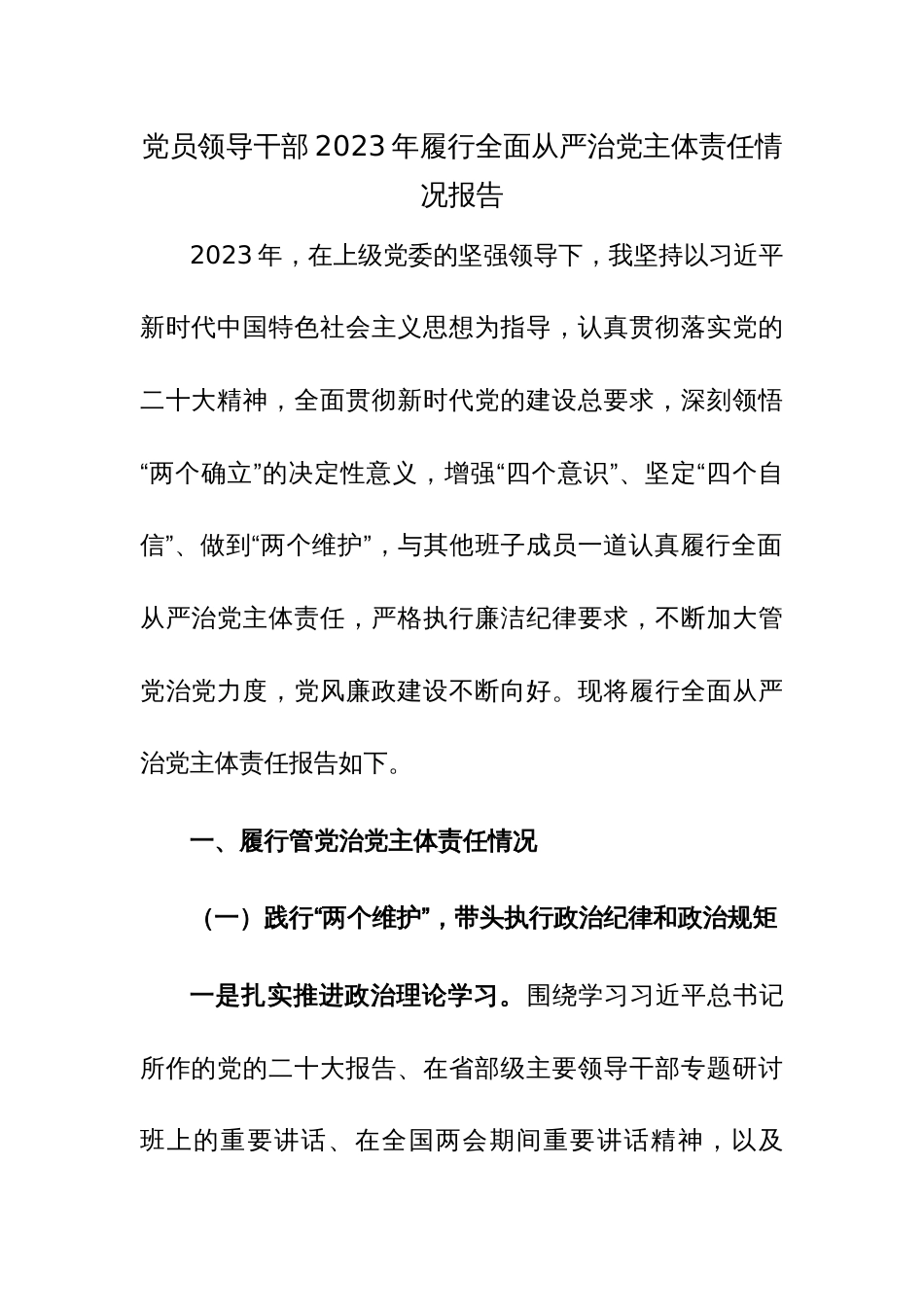 党员领导干部2023年履行全面从严治党主体责任情况报告

2023年，在上级党委的坚强领导下，我坚持以习近平新时代中国特色社会主义思想为指导，认真贯彻落实党的二十大精神，全面贯彻新时代党的建设总要求，深刻领悟“两个确立”的决定性意义，增强“四个意识”、坚定“四个自信”、做到“两个维护”，与其他班子成员一道认真履行全面从严治党主体责任，严格执行廉洁纪律要求，不断加大管党治党力度，党风廉政建设不断向好。现将履行全面从严治党主体责任报告如下。

一、履行管党治党主体责任情况

（一）践行“两个维护”，带头执行政治纪律和政治规矩

一是扎实推进政治理论学习。围绕学习习近平总书记所作的党的二十大报告、在省部级主要领导干部专题研讨班上的重要讲话、在全国两会期间重要讲话精神，以及